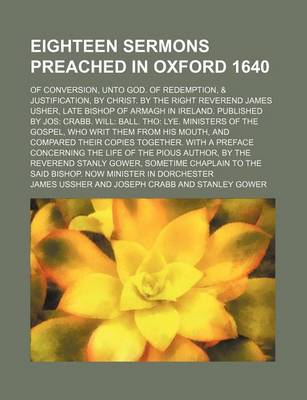 EIGHTEEN SERMONS PREACHED IN OXFORD 1640

OF CONVERSION, UNTO GOD. OF REDEMPTION, & JUSTIFICATION, BY CHRIST. BY THE RIGHT REVEREND JAMES USHER, LATE BISHOP OF ARMAGH IN IRELAND. PUBLISHED BY JOS: CRABB. WILL: BALL. THO: LYE. MINISTERS OF THE GOSPEL, WHO WRIT THEM FROM HIS MOUTH, AND COMPARED THEIR COPIES TOGETHER. WITH A PREFACE CONCERNING THE LIFE OF THE PIOUS AUTHOR, BY THE REVEREND STANLY GOWER, SOMETIME CHAPLAIN TO THE SAID BISHOP. NOW MINISTER IN DORCHESTER

JAMES USSHER AND JOSEPH CRABB AND STANLEY GOWER